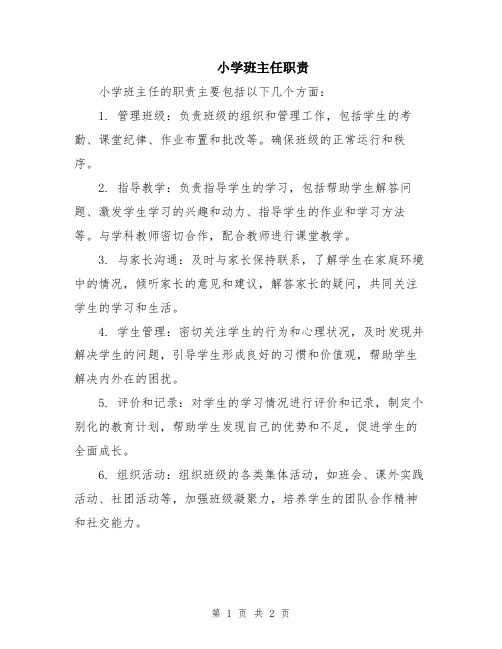 小学班主任职责

小学班主任的职责主要包括以下几个方面：

1. 管理班级：负责班级的组织和管理工作，包括学生的考勤、课堂纪律、作业布置和批改等。确保班级的正常运行和秩序。

2. 指导教学：负责指导学生的学习，包括帮助学生解答问题、激发学生学习的兴趣和动力、指导学生的作业和学习方法等。与学科教师密切合作，配合教师进行课堂教学。

3. 与家长沟通：及时与家长保持联系，了解学生在家庭环境中的情况，倾听家长的意见和建议，解答家长的疑问，共同关注学生的学习和生活。

4. 学生管理：密切关注学生的行为和心理状况，及时发现并解决学生的问题，引导学生形成良好的习惯和价值观，帮助学生解决内外在的困扰。

5. 评价和记录：对学生的学习情况进行评价和记录，制定个别化的教育计划，帮助学生发现自己的优势和不足，促进学生的全面成长。

6. 组织活动：组织班级的各类集体活动，如班会、课外实践活动、社团活动等，加强班级凝聚力，培养学生的团队合作精神和社交能力。

第 1 页 共 2 页